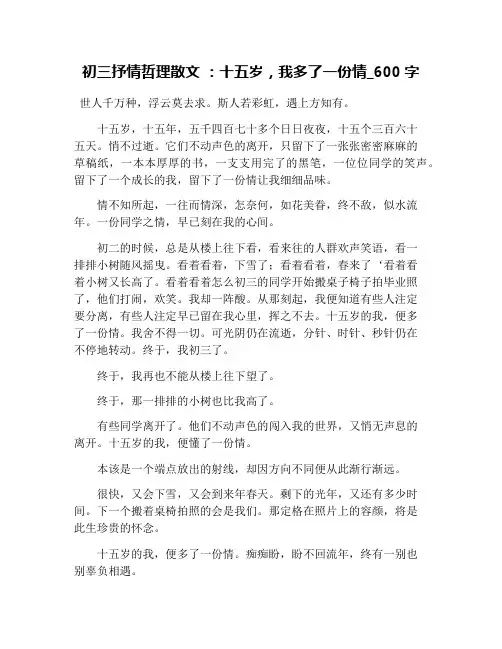 初三抒情哲理散文 ：十五岁，我多了一份情_600 字

世人千万种，浮云莫去求。斯人若彩虹，遇上方知有。

十五岁，十五年，五千四百七十多个日日夜夜，十五个三百六十五天。悄不过逝。它们不动声色的离开，只留下了一张张密密麻麻的草稿纸，一本本厚厚的书，一支支用完了的黑笔，一位位同学的笑声。留下了一个成长的我，留下了一份情让我细细品味。

情不知所起，一往而情深，怎奈何，如花美眷，终不敌，似水流年。一份同学之情，早已刻在我的心间。

初二的时候，总是从楼上往下看，看来往的人群欢声笑语，看一排排小树随风摇曳。看着看着，下雪了；看着看着，春来了‘看着看着小树又长高了。看着看着怎么初三的同学开始搬桌子椅子拍毕业照了，他们打闹，欢笑。我却一阵酸。从那刻起，我便知道有些人注定要分离，有些人注定早已留在我心里，挥之不去。十五岁的我，便多了一份情。我舍不得一切。可光阴仍在流逝，分针、时针、秒针仍在不停地转动。终于，我初三了。

终于，我再也不能从楼上往下望了。

终于，那一排排的小树也比我高了。

有些同学离开了。他们不动声色的闯入我的世界，又悄无声息的离开。十五岁的我，便懂了一份情。

本该是一个端点放出的射线，却因方向不同便从此渐行渐远。

很快，又会下雪，又会到来年春天。剩下的光年，又还有多少时间。下一个搬着桌椅拍照的会是我们。那定格在照片上的容颜，将是此生珍贵的怀念。

十五岁的我，便多了一份情。痴痴盼，盼不回流年，终有一别也别辜负相遇。